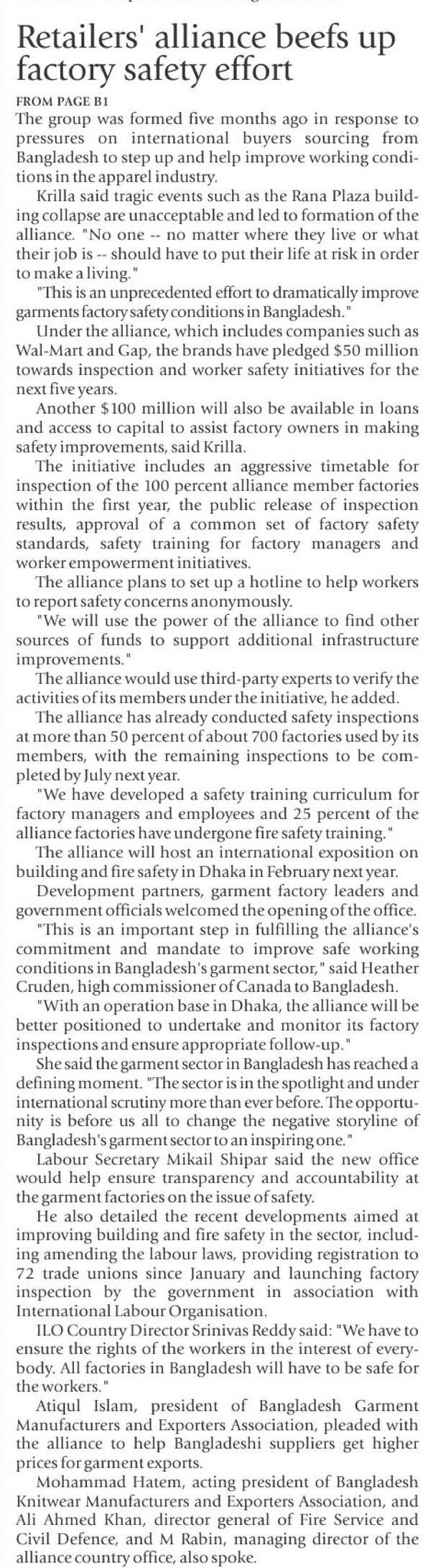 Retailers' alliance beefs up factory safety effort

FROM PAGE B1

The group was formed five months ago in response to pressures on international buyers sourcing from Bangladesh to step up and help improve working conditions in the apparel industry.

Krilla said tragic events such as the Rana Plaza building collapse are unacceptable and led to formation of the alliance. "No one -- no matter where they live or what their job is -- should have to put their life at risk in order to make a living."

"This is an unprecedented effort to dramatically improve garments factory safety conditions in Bangladesh."

Under the alliance, which includes companies such as Wal-Mart and Gap, the brands have pledged $50 million towards inspection and worker safety initiatives for the next five years.

Another $100 million will also be available in loans and access to capital to assist factory owners in making safety improvements, said Krilla.

The initiative includes an aggressive timetable for inspection of the 100 percent alliance member factories within the first year, the public release of inspection results, approval of a common set of factory safety standards, safety training for factory managers and worker empowerment initiatives.

The alliance plans to set up a hotline to help workers to report safety concerns anonymously.

"We will use the power of the alliance to find other sources of funds to support additional infrastructure improvements."

The alliance would use third-party experts to verify the activities of its members under the initiative, he added.

The alliance has already conducted safety inspections at more than 50 percent of about 700 factories used by its members, with the remaining inspections to be completed by July next year.

"We have developed a safety training curriculum for factory managers and employees and 25 percent of the alliance factories have undergone fire safety training."

The alliance will host an international exposition on building and fire safety in Dhaka in February next year.

Development partners, garment factory leaders and government officials welcomed the opening of the office.

"This is an important step in fulfilling the alliance's commitment and mandate to improve safe working conditions in Bangladesh's garment sector," said Heather Cruden, high commissioner of Canada to Bangladesh.

"With an operation base in Dhaka, the alliance will be better positioned to undertake and monitor its factory inspections and ensure appropriate follow-up."

She said the garment sector in Bangladesh has reached a defining moment. "The sector is in the spotlight and under international scrutiny more than ever before. The opportunity is before us all to change the negative storyline of Bangladesh's garment sector to an inspiring one."

Labour Secretary Mikail Shipar said the new office would help ensure transparency and accountability at the garment factories on the issue of safety.

He also detailed the recent developments aimed at improving building and fire safety in the sector, including amending the labour laws, providing registration to 72 trade unions since January and launching factory inspection by the government in association with International Labour Organisation.

ILO Country Director Srinivas Reddy said: "We have to ensure the rights of the workers in the interest of everybody. All factories in Bangladesh will have to be safe for the workers."

Atiqul Islam, president of Bangladesh Garment Manufacturers and Exporters Association, pleaded with the alliance to help Bangladeshi suppliers get higher prices for garment exports.

Mohammad Hatem, acting president of Bangladesh Knitwear Manufacturers and Exporters Association, and Ali Ahmed Khan, director general of Fire Service and Civil Defence, and M Rabin, managing director of the alliance country office, also spoke.